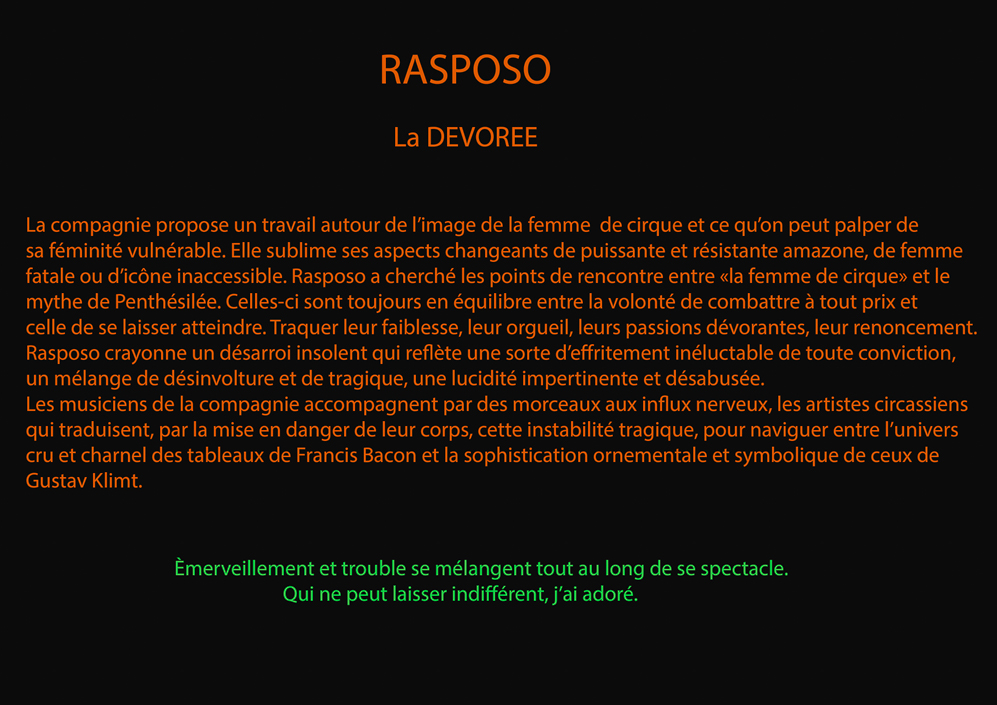 RASPOSO

La DEVOREE

La compagnie propose un travail autour de l'image de la femme de cirque et ce qu'on peut palper de sa féminité vulnérable. Elle sublime ses aspects changeants de puissante et résistante amazone, de femme fatale ou d'icône inaccessible. Rasposo a cherché les points de rencontre entre «la femme de cirque» et le mythe de Penthésilée. Celles-ci sont toujours en équilibre entre la volonté de combattre à tout prix et celle de se laisser atteindre. Traquer leur faiblesse, leur orgueil, leurs passions dévorantes, leur renoncement. Rasposo crayonne un désarroi insolent qui reflète une sorte d'effritement inéluctable de toute conviction, un mélange de désinvolture et de tragique, une lucidité impertinente et désabusée.
Les musiciens de la compagnie accompagnent par des morceaux aux influx nerveux, les artistes circassiens qui traduisent, par la mise en danger de leur corps, cette instabilité tragique, pour naviguer entre l'univers cru et charnel des tableaux de Francis Bacon et la sophistication ornementale et symbolique de ceux de Gustav Klimt.

Èmerveillement et trouble se mélangent tout au long de se spectacle.
Qui ne peut laisser indifférent, j'ai adoré.